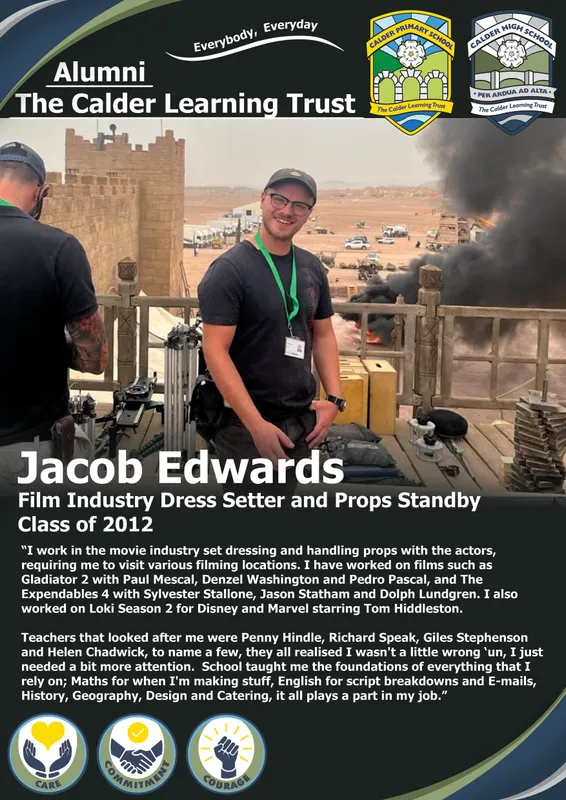 Everybody, Everyday

Alumni
The Calder Learning Trust

CALDER PRIMARY SCHOOL
The Calder Learning Trust

CALDER HIGH SCHOOL
PER ARDUA AD ALTA
The Calder Learning Trust

Jacob Edwards
Film Industry Dress Setter and Props Standby
Class of 2012

"I work in the movie industry set dressing and handling props with the actors, requiring me to visit various filming locations. I have worked on films such as Gladiator 2 with Paul Mescal, Denzel Washington and Pedro Pascal, and The Expendables 4 with Sylvester Stallone, Jason Statham and Dolph Lundgren. I also worked on Loki Season 2 for Disney and Marvel starring Tom Hiddleston.

Teachers that looked after me were Penny Hindle, Richard Speak, Giles Stephenson and Helen Chadwick, to name a few, they all realised I wasn't a little wrong 'un, I just needed a bit more attention. School taught me the foundations of everything that I rely on; Maths for when I'm making stuff, English for script breakdowns and E-mails, History, Geography, Design and Catering, it all plays a part in my job."

CARE

COMMITMENT

COURAGE